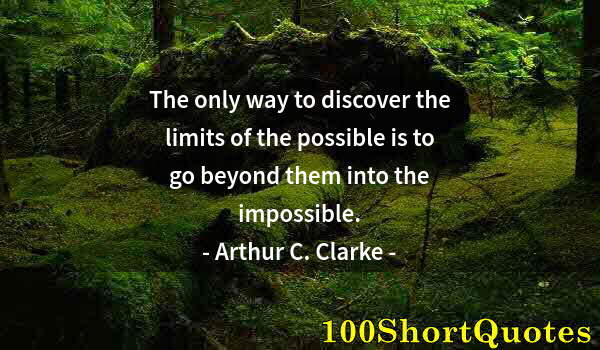 The only way to discover the limits of the possible is to go beyond them into the impossible.
- Arthur C. Clarke -

100ShortQuotes